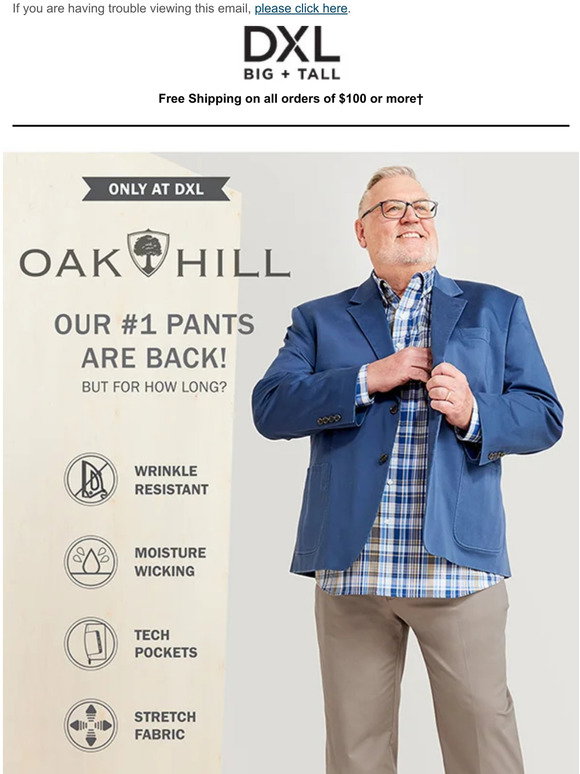 If you are having trouble viewing this email, please click here.

DXL
BIG + TALL

Free Shipping on all orders of $100 or more†

ONLY AT DXL

OAK HILL

OUR #1 PANTS ARE BACK!

BUT FOR HOW LONG?

WRINKLE RESISTANT

MOISTURE WICKING

TECH POCKETS

STRETCH FABRIC